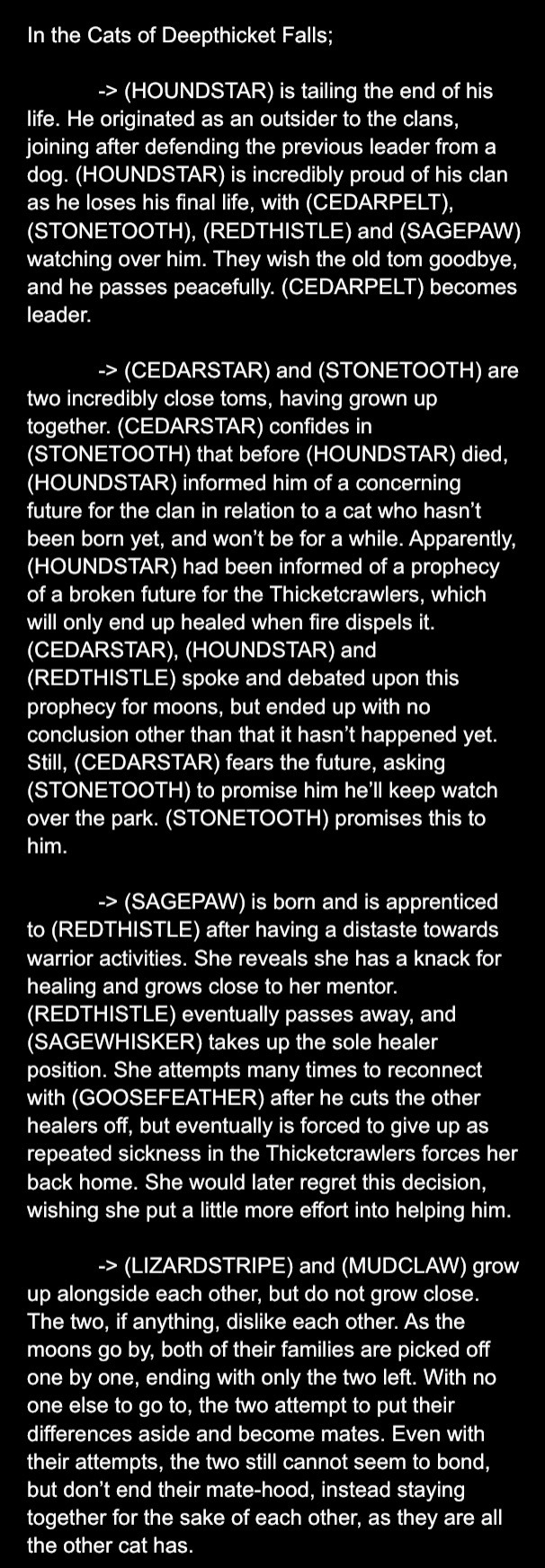 In the Cats of Deepthicket Falls;

-> (HOUNDSTAR) is tailing the end of his life. He originated as an outsider to the clans, joining after defending the previous leader from a dog. (HOUNDSTAR) is incredibly proud of his clan as he loses his final life, with (CEDARPELT), (STONETOOTH), (REDTHISTLE) and (SAGEPAW) watching over him. They wish the old tom goodbye, and he passes peacefully. (CEDARPELT) becomes leader.

-> (CEDARSTAR) and (STONETOOTH) are two incredibly close toms, having grown up together. (CEDARSTAR) confides in (STONETOOTH) that before (HOUNDSTAR) died, (HOUNDSTAR) informed him of a concerning future for the clan in relation to a cat who hasn't been born yet, and won't be for a while. Apparently, (HOUNDSTAR) had been informed of a prophecy of a broken future for the Thicketcrawlers, which will only end up healed when fire dispels it. (CEDARSTAR), (HOUNDSTAR) and (REDTHISTLE) spoke and debated upon this prophecy for moons, but ended up with no conclusion other than that it hasn't happened yet. Still, (CEDARSTAR) fears the future, asking (STONETOOTH) to promise him he'll keep watch over the park. (STONETOOTH) promises this to him.

-> (SAGEPAW) is born and is apprenticed to (REDTHISTLE) after having a distaste towards warrior activities. She reveals she has a knack for healing and grows close to her mentor. (REDTHISTLE) eventually passes away, and (SAGEWHISKER) takes up the sole healer position. She attempts many times to reconnect with (GOOSEFEATHER) after he cuts the other healers off, but eventually is forced to give up as repeated sickness in the Thicketcrawlers forces her back home. She would later regret this decision, wishing she put a little more effort into helping him.

-> (LIZARDSTRIPE) and (MUDCLAW) grow up alongside each other, but do not grow close. The two, if anything, dislike each other. As the moons go by, both of their families are picked off one by one, ending with only the two left. With no one else to go to, the two attempt to put their differences aside and become mates. Even with their attempts, the two still cannot seem to bond, but don't end their mate-hood, instead staying together for the sake of each other, as they are all the other cat has.